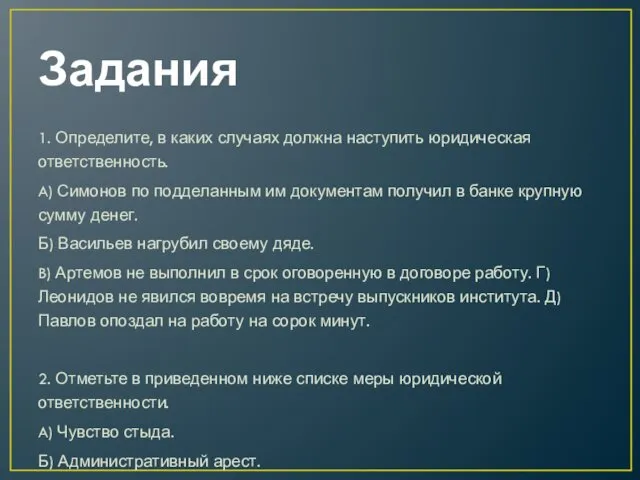 Задания

1. Определите, в каких случаях должна наступить юридическая ответственность.

А) Симонов по подделанным им документам получил в банке крупную сумму денег.

Б) Васильев нагрубил своему дяде.

В) Артемов не выполнил в срок оговоренную в договоре работу. Г) Леонидов не явился вовремя на встречу выпускников института. Д) Павлов опоздал на работу на сорок минут.

2. Отметьте в приведенном ниже списке меры юридической ответственности.

А) Чувство стыда.

Б) Административный арест.